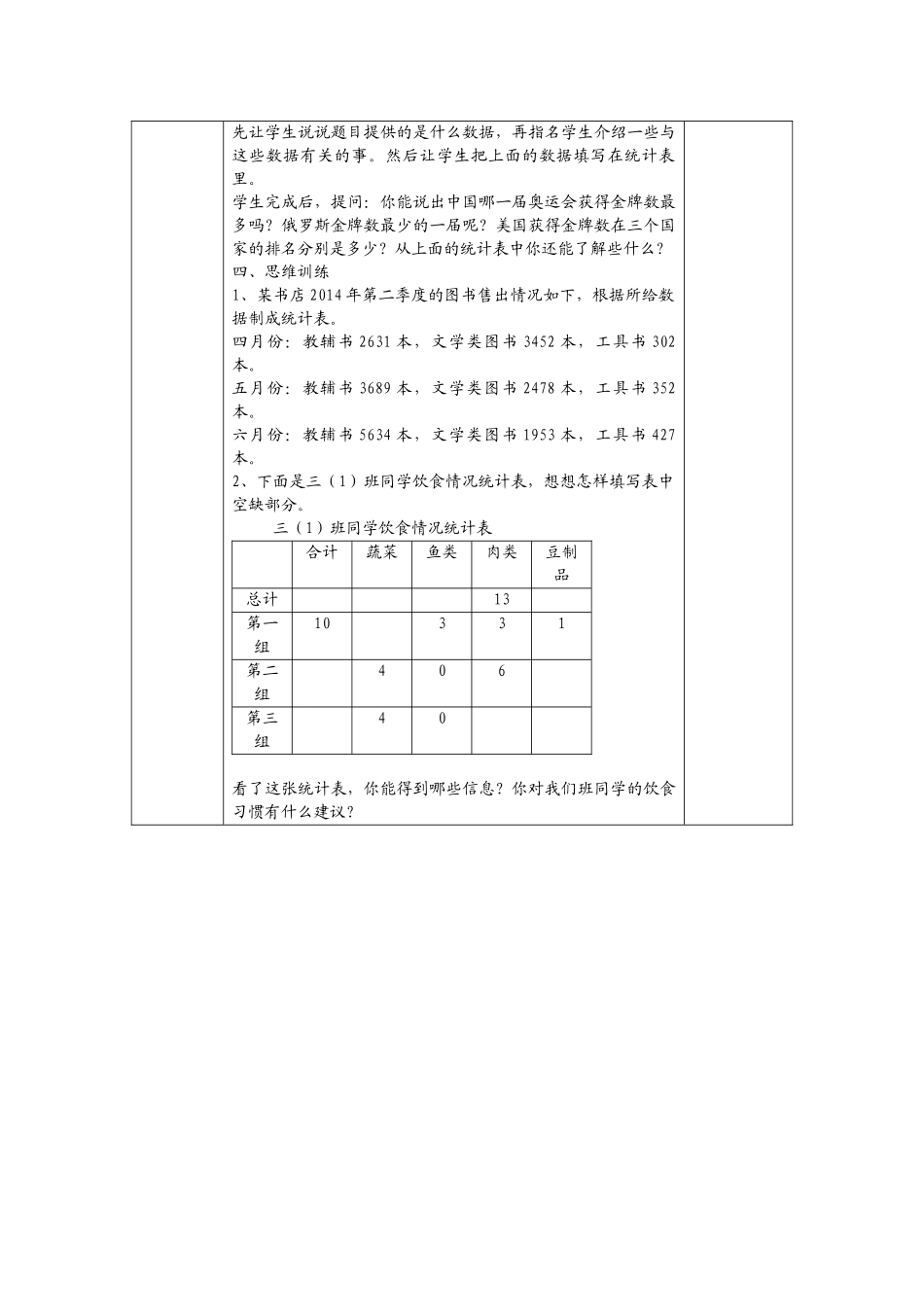 先让学生说说题目提供的是什么数据，再指名学生介绍一些与这些数据有关的事。然后让学生把上面的数据填写在统计表里。

学生完成后，提问：你能说出中国哪一届奥运会获得金牌数最多吗？俄罗斯金牌数最少的一届呢？美国获得金牌数在三个国家的排名分别是多少？从上面的统计表中你还能了解些什么？

四、思维训练

1、某书店 2014 年第二季度的图书售出情况如下，根据所给数据制成统计表。

四月份：教辅书 2631 本，文学类图书 3452 本，工具书 302 本。

五月份：教辅书 3689 本，文学类图书 2478 本，工具书 352 本。

六月份：教辅书 5634 本，文学类图书 1953 本，工具书 427 本。

2、下面是三（1）班同学饮食情况统计表，想想怎样填写表中空缺部分。

三（1）班同学饮食情况统计表

| | 合计 | 蔬菜 | 鱼类 | 肉类 | 豆制品 |
|---|---|---|---|---|---|
| 总计 | | | | 13 | |
| 第一组 | 10 | | 3 | 3 | 1 |
| 第二组 | | 4 | 0 | 6 | |
| 第三组 | | 4 | 0 | | |

看了这张统计表，你能得到哪些信息？你对我们班同学的饮食习惯有什么建议？